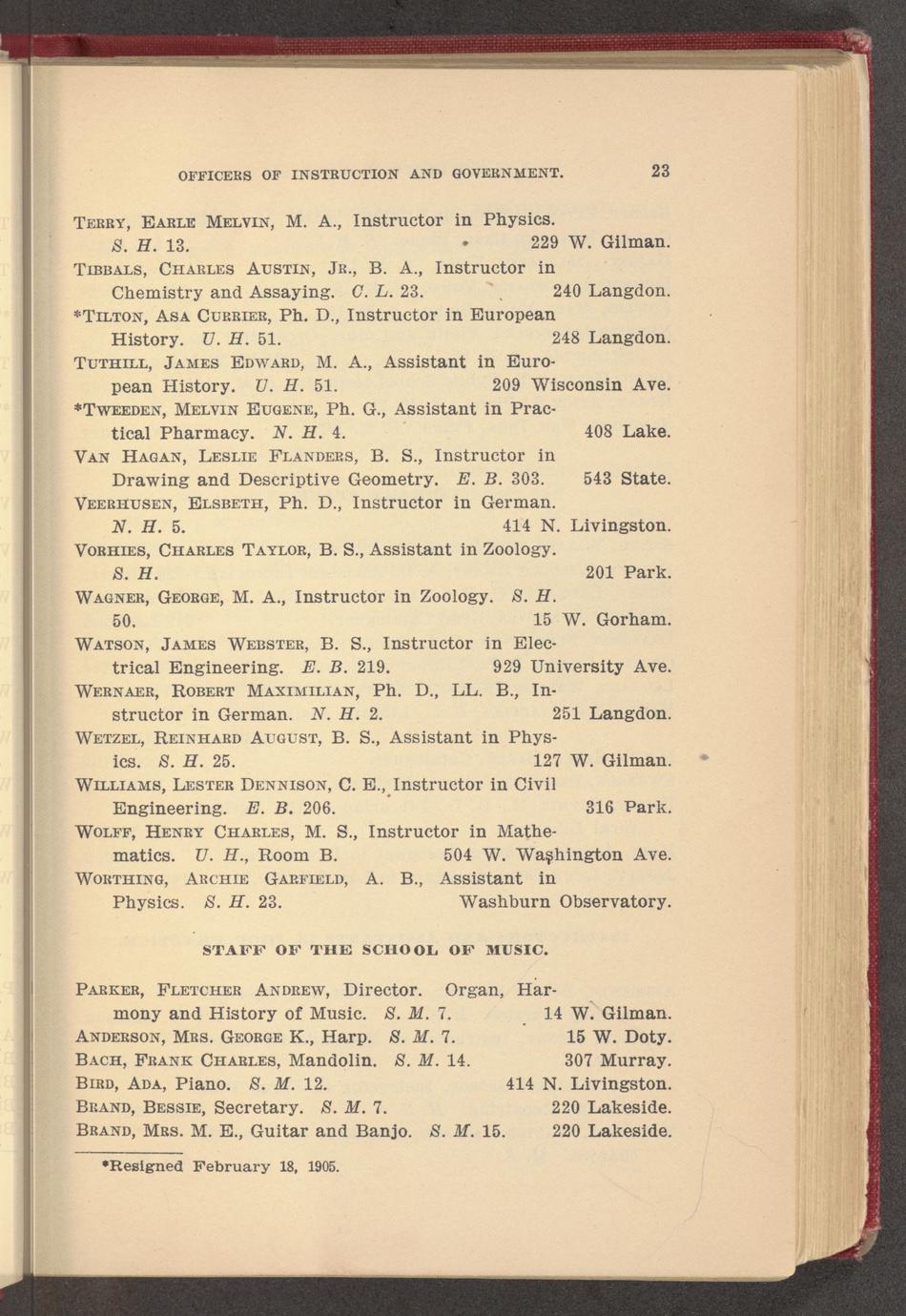 OFFICERS OF INSTRUCTION AND GOVERNMENT. 23

Terry, Earle Melvin, M. A., Instructor in Physics. S. H. 13. 229 W. Gilman.

Tibbals, Charles Austin, Jr., B. A., Instructor in Chemistry and Assaying. C. L. 23. 240 Langdon.

*Tilton, Asa Currier, Ph. D., Instructor in European History. U. H. 51. 248 Langdon.

Tuthill, James Edward, M. A., Assistant in European History. U. H. 51. 209 Wisconsin Ave.

*Tweeden, Melvin Eugene, Ph. G., Assistant in Practical Pharmacy. N. H. 4. 408 Lake.

Van Hagan, Leslie Flanders, B. S., Instructor in Drawing and Descriptive Geometry. E. B. 303. 543 State.

Veerhusen, Elsbeth, Ph. D., Instructor in German. N. H. 5. 414 N. Livingston.

Vorhies, Charles Taylor, B. S., Assistant in Zoology. S. H. 201 Park.

Wagner, George, M. A., Instructor in Zoology. S. H. 50. 15 W. Gorham.

Watson, James Webster, B. S., Instructor in Electrical Engineering. E. B. 219. 929 University Ave.

Wernaer, Robert Maximilian, Ph. D., LL. B., Instructor in German. N. H. 2. 251 Langdon.

Wetzel, Reinhard August, B. S., Assistant in Physics. S. H. 25. 127 W. Gilman.

Williams, Lester Dennison, C. E., Instructor in Civil Engineering. E. B. 206. 316 Park.

Wolff, Henry Charles, M. S., Instructor in Mathematics. U. H., Room B. 504 W. Washington Ave.

Worthing, Archie Garfield, A. B., Assistant in Physics. S. H. 23. Washburn Observatory.

STAFF OF THE SCHOOL OF MUSIC.

Parker, Fletcher Andrew, Director. Organ, Harmony and History of Music. S. M. 7. 14 W. Gilman.

Anderson, Mrs. George K., Harp. S. M. 7. 15 W. Doty.

Bach, Frank Charles, Mandolin. S. M. 14. 307 Murray.

Bird, Ada, Piano. S. M. 12. 414 N. Livingston.

Brand, Bessie, Secretary. S. M. 7. 220 Lakeside.

Brand, Mrs. M. E., Guitar and Banjo. S. M. 15. 220 Lakeside.

*Resigned February 18, 1905.